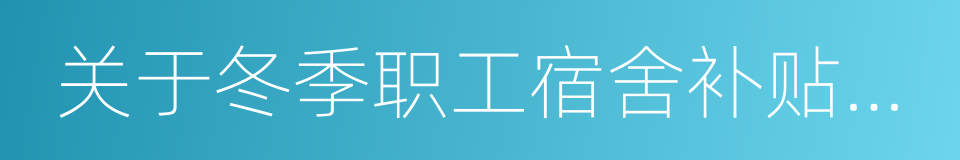 关于冬季职工宿舍补贴...